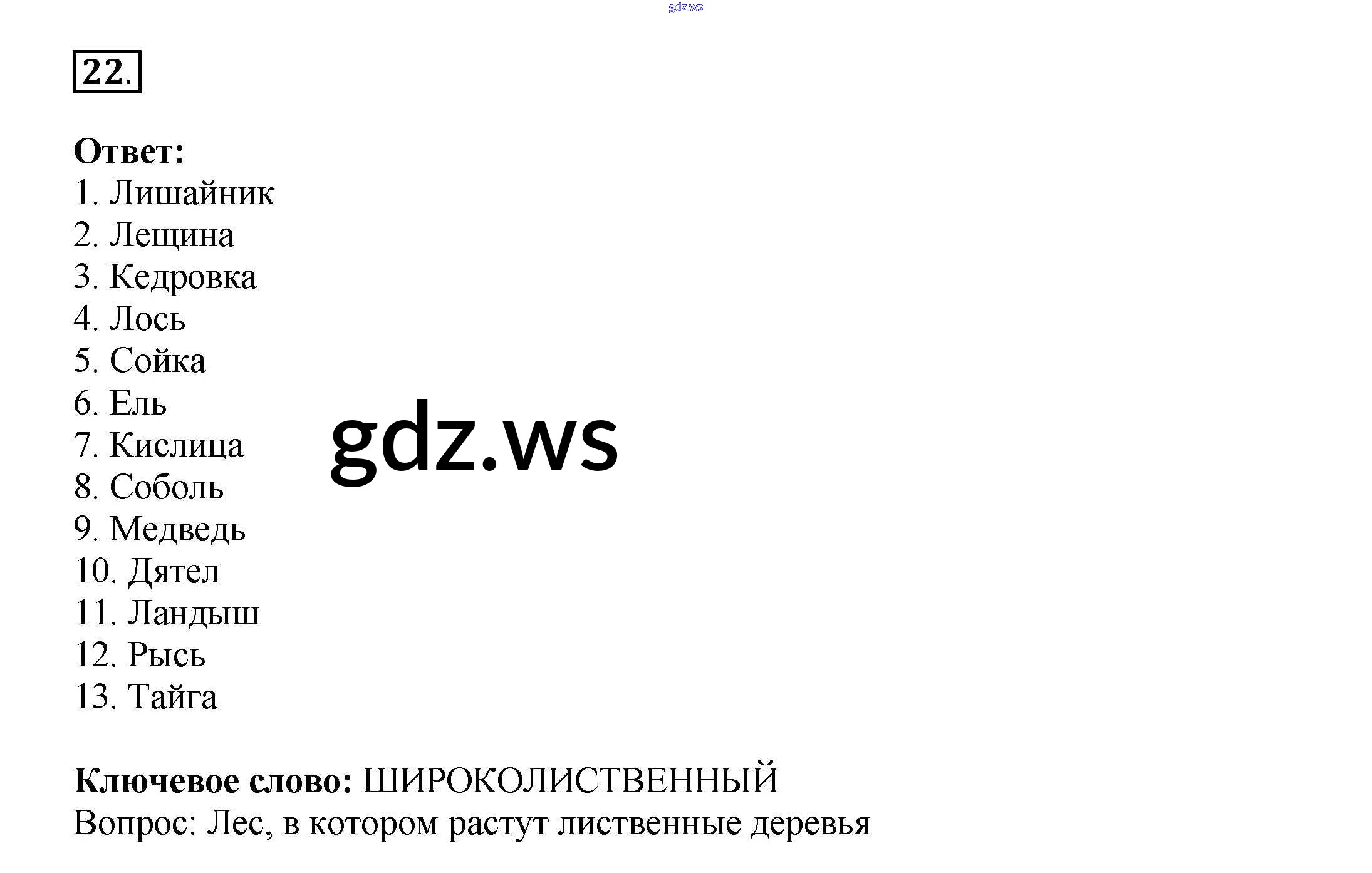 22.

Ответ:
1. Лишайник
2. Лещина
3. Кедровка
4. Лось
5. Сойка
6. Ель
7. Кислица
8. Соболь
9. Медведь
10. Дятел
11. Ландыш
12. Рысь
13. Тайга

Ключевое слово: ШИРОКОЛИСТВЕННЫЙ
Вопрос: Лес, в котором растут лиственные деревья

gdz.ws